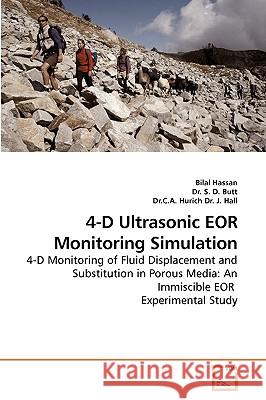 Bilal Hassan
Dr. S. D. Butt
Dr.C.A. Hurich Dr. J. Hall

4-D Ultrasonic EOR Monitoring Simulation

4-D Monitoring of Fluid Displacement and Substitution in Porous Media: An Immiscible EOR Experimental Study

Kraina Książek